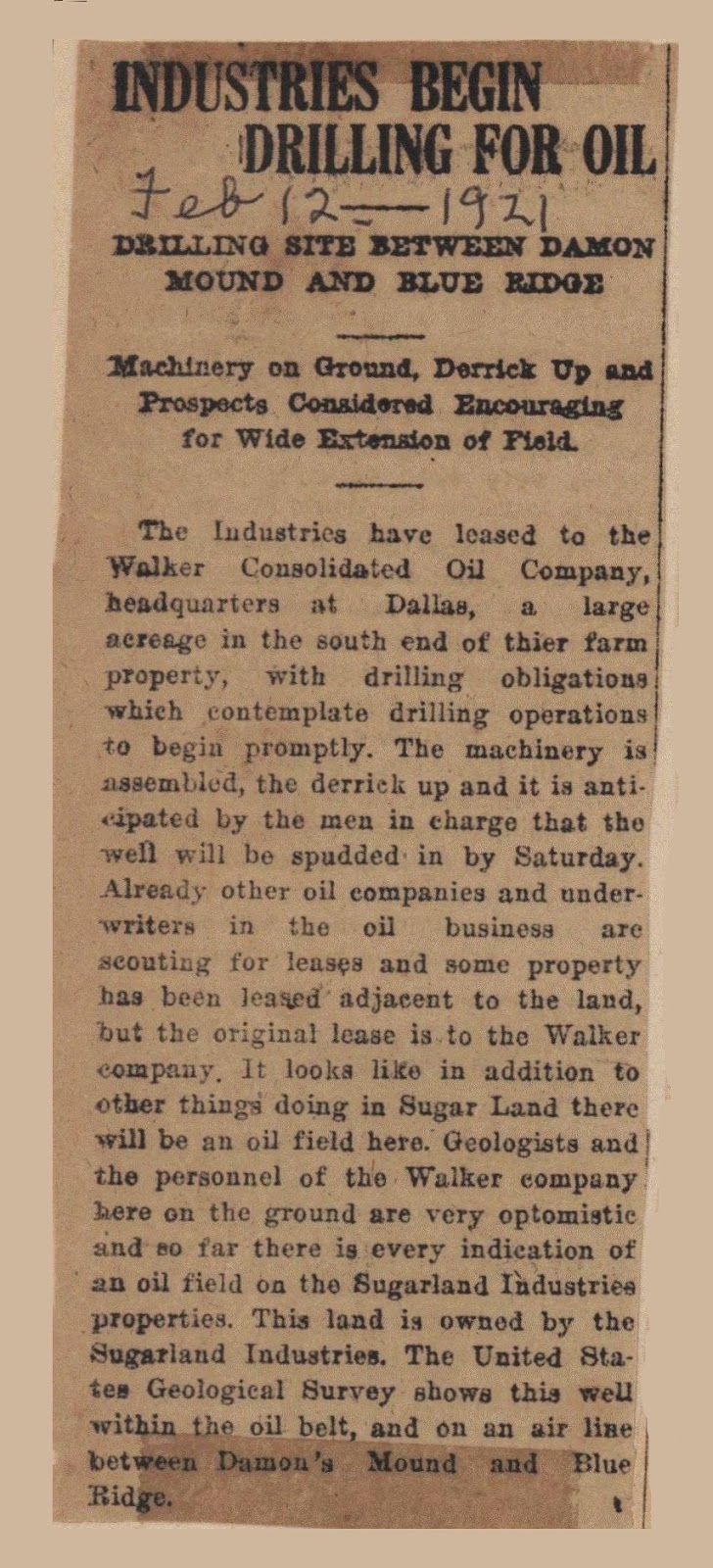 INDUSTRIES BEGIN DRILLING FOR OIL

Feb 12 — 1921

DRILLING SITE BETWEEN DAMON MOUND AND BLUE RIDGE

Machinery on Ground, Derrick Up and Prospects Considered Encouraging for Wide Extension of Field.

The Industries have leased to the Walker Consolidated Oil Company, headquarters at Dallas, a large acreage in the south end of thier farm property, with drilling obligations which contemplate drilling operations to begin promptly. The machinery is assembled, the derrick up and it is anticipated by the men in charge that the well will be spudded in by Saturday. Already other oil companies and underwriters in the oil business are scouting for leases and some property has been leased adjacent to the land, but the original lease is to the Walker company. It looks like in addition to other things doing in Sugar Land there will be an oil field here. Geologists and the personnel of the Walker company here on the ground are very optomistic and so far there is every indication of an oil field on the Sugarland Industries properties. This land is owned by the Sugarland Industries. The United States Geological Survey shows this well within the oil belt, and on an air line between Damon's Mound and Blue Ridge.